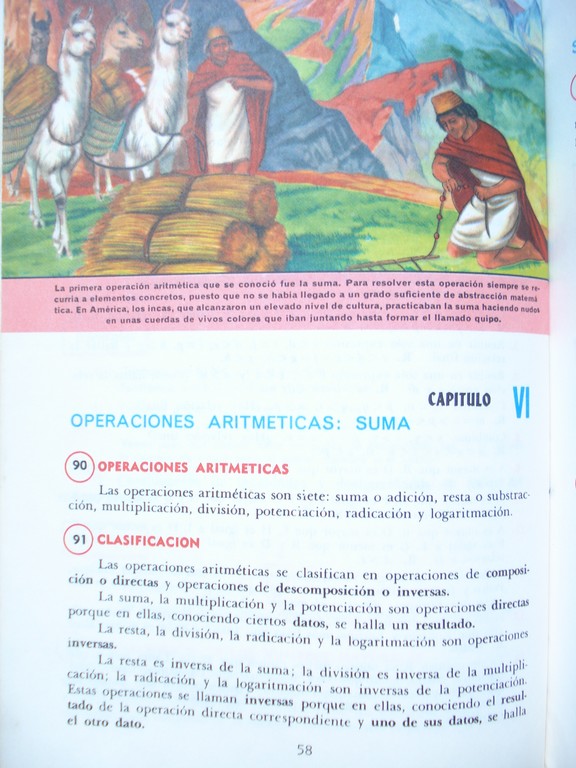 La primera operación aritmética que se conoció fue la suma. Para resolver esta operación siempre se recurría a elementos concretos, puesto que no se había llegado a un grado suficiente de abstracción matemática. En América, los incas, que alcanzaron un elevado nivel de cultura, practicaban la suma haciendo nudos en unas cuerdas de vivos colores que iban juntando hasta formar el llamado quipo.

CAPITULO VI

OPERACIONES ARITMETICAS: SUMA

90 OPERACIONES ARITMETICAS

Las operaciones aritméticas son siete: suma o adición, resta o substracción, multiplicación, división, potenciación, radicación y logaritmación.

91 CLASIFICACION

Las operaciones aritméticas se clasifican en operaciones de composición o directas y operaciones de descomposición o inversas.

La suma, la multiplicación y la potenciación son operaciones directas porque en ellas, conociendo ciertos datos, se halla un resultado.

La resta, la división, la radicación y la logaritmación son operaciones inversas.

La resta es inversa de la suma; la división es inversa de la multiplicación; la radicación y la logaritmación son inversas de la potenciación. Estas operaciones se llaman inversas porque en ellas, conociendo el resultado de la operación directa correspondiente y uno de sus datos, se halla el otro dato.

58